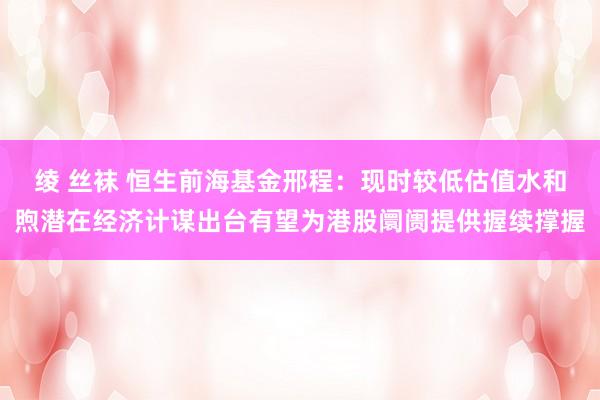 绫 丝袜 恒生前海基金邢程：现时较低估值水和煦潜在经济计谋出台有望为港股阛阓提供握续撑握